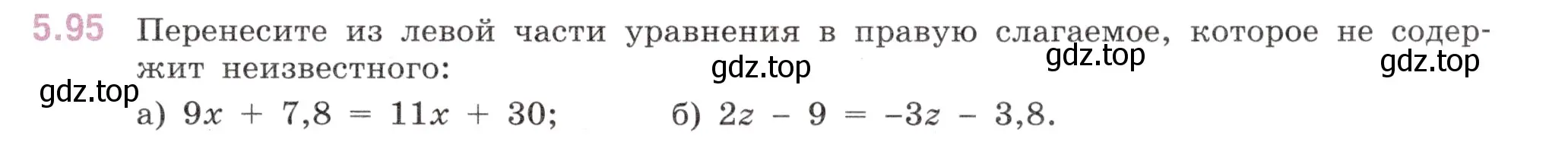 5.95 Перенесите из левой части уравнения в правую слагаемое, которое не содержит неизвестного:

gdz.top gdz.top gdz.top gdz.top

а) $9x + 7,8 = 11x + 30$; б) $2z - 9 = -3z - 3,8$.